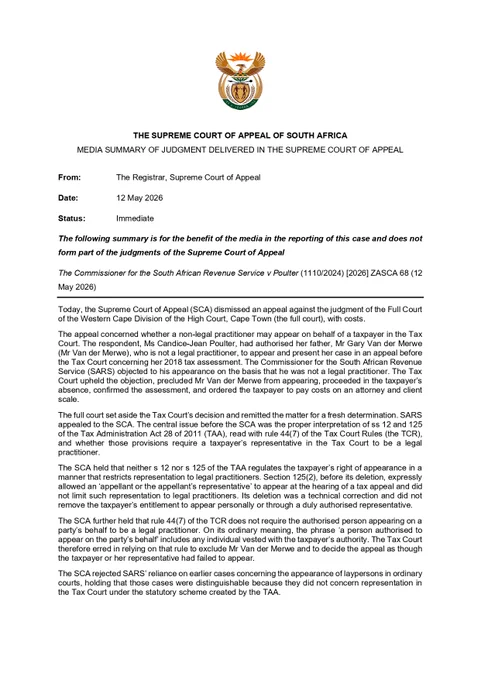 THE SUPREME COURT OF APPEAL OF SOUTH AFRICA
MEDIA SUMMARY OF JUDGMENT DELIVERED IN THE SUPREME COURT OF APPEAL

From: The Registrar, Supreme Court of Appeal

Date: 12 May 2026

Status: Immediate

The following summary is for the benefit of the media in the reporting of this case and does not form part of the judgments of the Supreme Court of Appeal

The Commissioner for the South African Revenue Service v Poulter (1110/2024) [2026] ZASCA 68 (12 May 2026)

Today, the Supreme Court of Appeal (SCA) dismissed an appeal against the judgment of the Full Court of the Western Cape Division of the High Court, Cape Town (the full court), with costs.

The appeal concerned whether a non-legal practitioner may appear on behalf of a taxpayer in the Tax Court. The respondent, Ms Candice-Jean Poulter, had authorised her father, Mr Gary Van der Merwe (Mr Van der Merwe), who is not a legal practitioner, to appear and present her case in an appeal before the Tax Court concerning her 2018 tax assessment. The Commissioner for the South African Revenue Service (SARS) objected to his appearance on the basis that he was not a legal practitioner. The Tax Court upheld the objection, precluded Mr Van der Merwe from appearing, proceeded in the taxpayer's absence, confirmed the assessment, and ordered the taxpayer to pay costs on an attorney and client scale.

The full court set aside the Tax Court's decision and remitted the matter for a fresh determination. SARS appealed to the SCA. The central issue before the SCA was the proper interpretation of ss 12 and 125 of the Tax Administration Act 28 of 2011 (TAA), read with rule 44(7) of the Tax Court Rules (the TCR), and whether those provisions require a taxpayer's representative in the Tax Court to be a legal practitioner.

The SCA held that neither s 12 nor s 125 of the TAA regulates the taxpayer's right of appearance in a manner that restricts representation to legal practitioners. Section 125(2), before its deletion, expressly allowed an 'appellant or the appellant's representative' to appear at the hearing of a tax appeal and did not limit such representation to legal practitioners. Its deletion was a technical correction and did not remove the taxpayer's entitlement to appear personally or through a duly authorised representative.

The SCA further held that rule 44(7) of the TCR does not require the authorised person appearing on a party's behalf to be a legal practitioner. On its ordinary meaning, the phrase 'a person authorised to appear on the party's behalf' includes any individual vested with the taxpayer's authority. The Tax Court therefore erred in relying on that rule to exclude Mr Van der Merwe and to decide the appeal as though the taxpayer or her representative had failed to appear.

The SCA rejected SARS' reliance on earlier cases concerning the appearance of laypersons in ordinary courts, holding that those cases were distinguishable because they did not concern representation in the Tax Court under the statutory scheme created by the TAA.